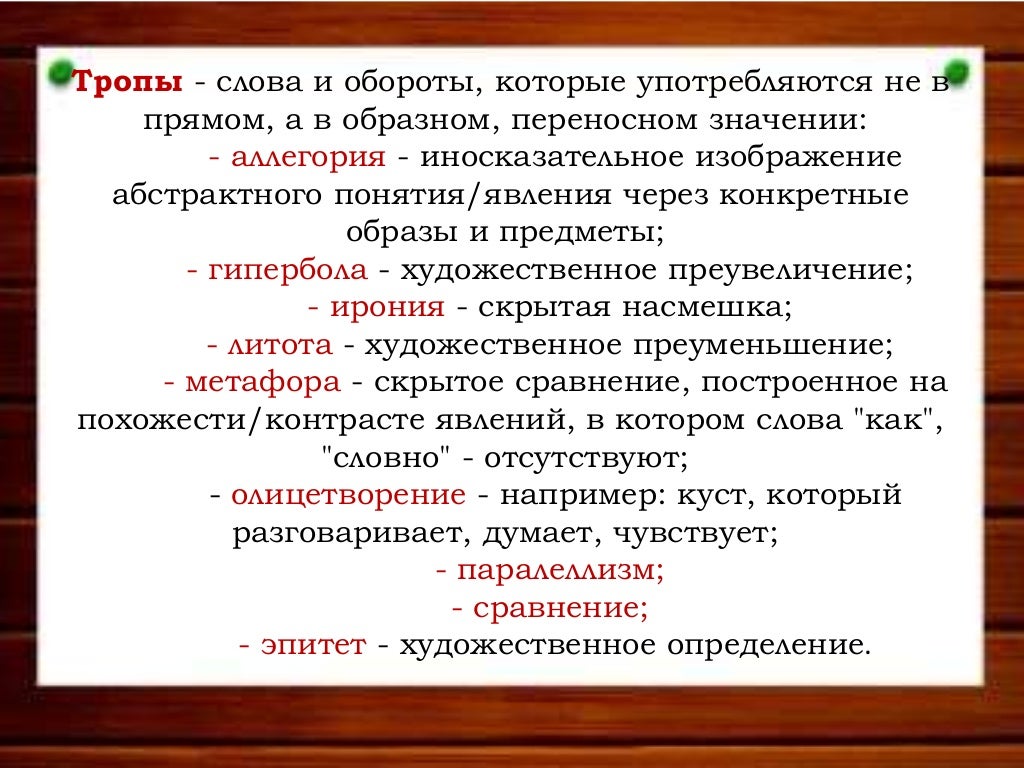 Тропы - слова и обороты, которые употребляются не в прямом, а в образном, переносном значении:
- аллегория - иносказательное изображение абстрактного понятия/явления через конкретные образы и предметы;
- гипербола - художественное преувеличение;
- ирония - скрытая насмешка;
- литота - художественное преуменьшение;
- метафора - скрытое сравнение, построенное на похожести/контрасте явлений, в котором слова "как", "словно" - отсутствуют;
- олицетворение - например: куст, который разговаривает, думает, чувствует;
- паралеллизм;
- сравнение;
- эпитет - художественное определение.